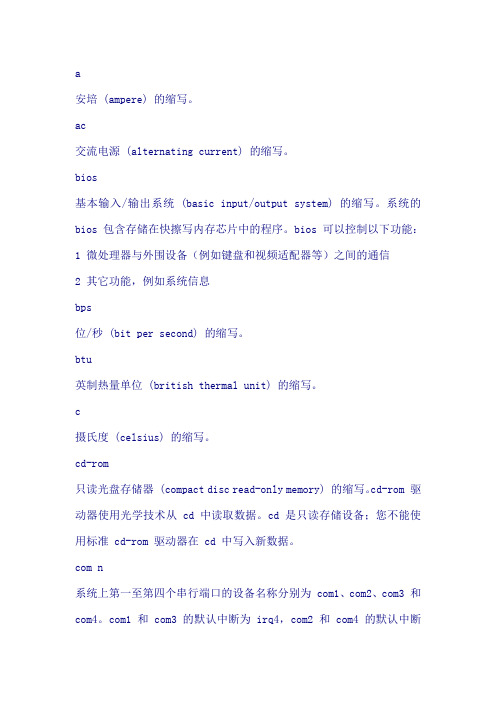 a

安培 (ampere) 的缩写。

ac

交流电源 (alternating current) 的缩写。

bios

基本输入/输出系统 (basic input/output system) 的缩写。系统的 bios 包含存储在快擦写内存芯片中的程序。bios 可以控制以下功能：

1 微处理器与外围设备（例如键盘和视频适配器等）之间的通信

2 其它功能，例如系统信息

bps

位/秒 (bit per second) 的缩写。

btu

英制热量单位 (british thermal unit) 的缩写。

c

摄氏度 (celsius) 的缩写。

cd-rom

只读光盘存储器 (compact disc read-only memory) 的缩写。cd-rom 驱动器使用光学技术从 cd 中读取数据。cd 是只读存储设备：您不能使用标准 cd-rom 驱动器在 cd 中写入新数据。

com n

系统上第一至第四个串行端口的设备名称分别为 com1、com2、com3 和 com4。com1 和 com3 的默认中断为 irq4，com2 和 com4 的默认中断